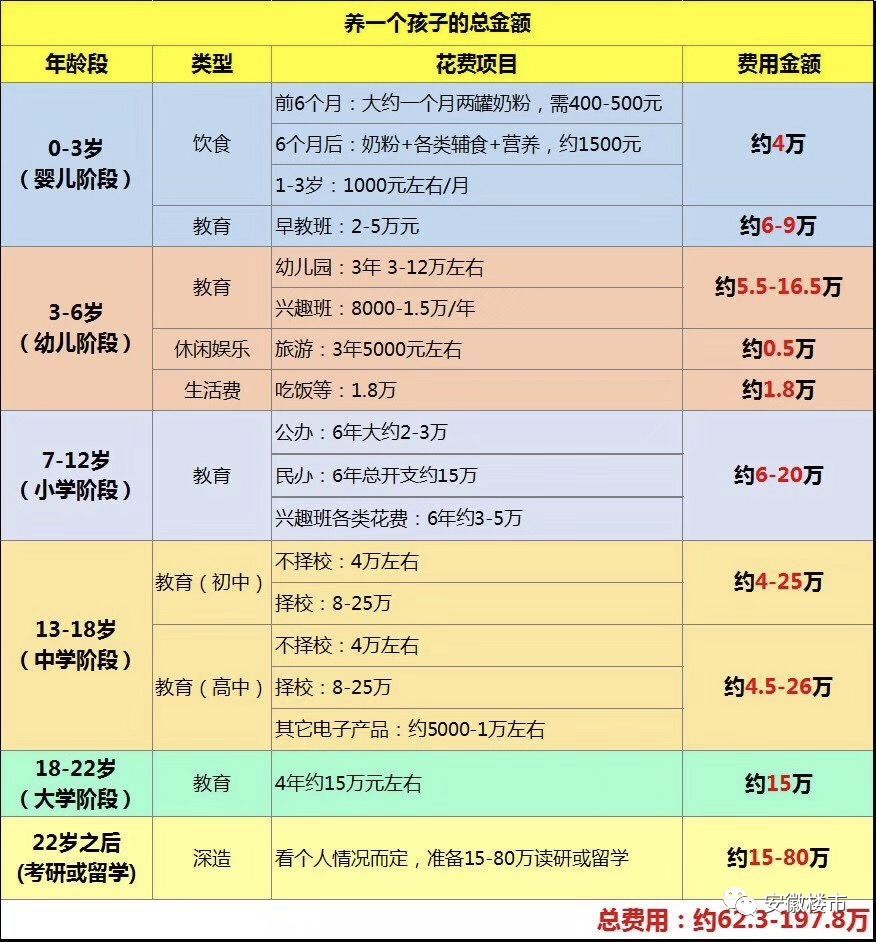 养一个孩子的总金额

| 年龄段 | 类型 | 花费项目 | 费用金额 |
|---|---|---|---|
| 0-3岁（婴儿阶段） | 饮食 | 前6个月：大约一个月两罐奶粉，需400-500元 | 约4万 |
| | | 6个月后：奶粉+各类辅食+营养，约1500元 | |
| | | 1-3岁：1000元左右/月 | |
| | 教育 | 早教班：2-5万元 | 约6-9万 |
| 3-6岁（幼儿阶段） | 教育 | 幼儿园：3年 3-12万左右 | 约5.5-16.5万 |
| | | 兴趣班：8000-1.5万/年 | |
| | 休闲娱乐 | 旅游：3年5000元左右 | 约0.5万 |
| | 生活费 | 吃饭等：1.8万 | 约1.8万 |
| 7-12岁（小学阶段） | 教育 | 公办：6年大约2-3万 | 约6-20万 |
| | | 民办：6年总开支约15万 | |
| | | 兴趣班各类花费：6年约3-5万 | |
| 13-18岁（中学阶段） | 教育（初中） | 不择校：4万左右 | 约4-25万 |
| | | 择校：8-25万 | |
| | 教育（高中） | 不择校：4万左右 | 约4.5-26万 |
| | | 择校：8-25万 | |
| | | 其它电子产品：约5000-1万左右 | |
| 18-22岁（大学阶段） | 教育 | 4年约15万元左右 | 约15万 |
| 22岁之后(考研或留学) | 深造 | 看个人情况而定，准备15-80万读研或留学 | 约15-80万 |

安徽楼市

总费用：约62.3-197.8万